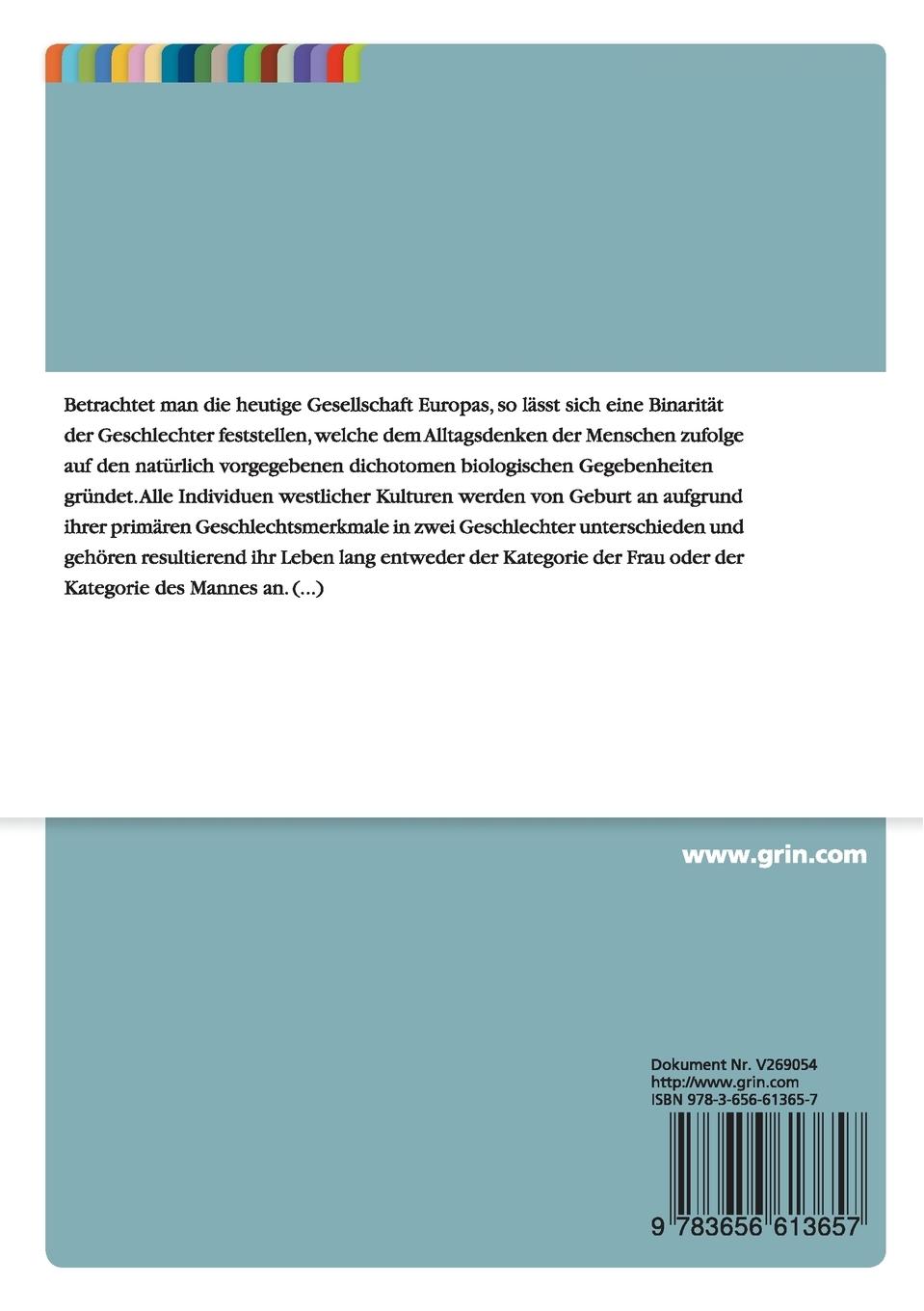 Betrachtet man die heutige Gesellschaft Europas, so lässt sich eine Binarität der Geschlechter feststellen, welche dem Alltagsdenken der Menschen zufolge auf den natürlich vorgegebenen dichotomen biologischen Gegebenheiten gründet. Alle Individuen westlicher Kulturen werden von Geburt an aufgrund ihrer primären Geschlechtsmerkmale in zwei Geschlechter unterschieden und gehören resultierend ihr Leben lang entweder der Kategorie der Frau oder der Kategorie des Mannes an. (...)

www.grin.com

Dokument Nr. V269054
http://www.grin.com
ISBN 978-3-656-61365-7

9 783656 613657